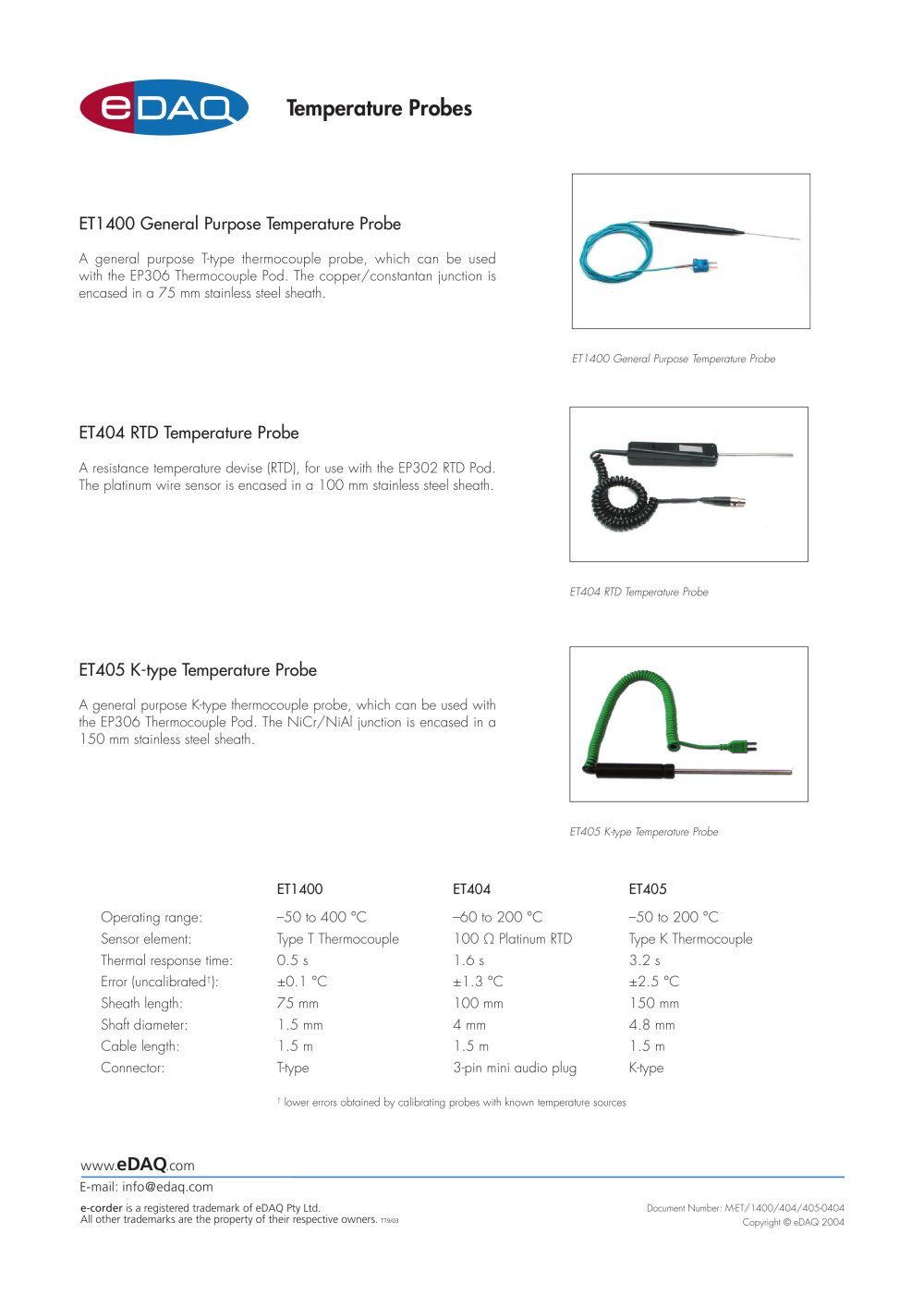 eDAQ

Temperature Probes

ET1400 General Purpose Temperature Probe

A general purpose T-type thermocouple probe, which can be used with the EP306 Thermocouple Pod. The copper/constantan junction is encased in a 75 mm stainless steel sheath.

ET1400 General Purpose Temperature Probe

ET404 RTD Temperature Probe

A resistance temperature devise (RTD), for use with the EP302 RTD Pod. The platinum wire sensor is encased in a 100 mm stainless steel sheath.

ET404 RTD Temperature Probe

ET405 K-type Temperature Probe

A general purpose K-type thermocouple probe, which can be used with the EP306 Thermocouple Pod. The NiCr/NiAl junction is encased in a 150 mm stainless steel sheath.

ET405 K-type Temperature Probe

| | ET1400 | ET404 | ET405 |
|---|---|---|---|
| Operating range: | –50 to 400 °C | –60 to 200 °C | –50 to 200 °C |
| Sensor element: | Type T Thermocouple | 100 Ω Platinum RTD | Type K Thermocouple |
| Thermal response time: | 0.5 s | 1.6 s | 3.2 s |
| Error (uncalibrated†): | ±0.1 °C | ±1.3 °C | ±2.5 °C |
| Sheath length: | 75 mm | 100 mm | 150 mm |
| Shaft diameter: | 1.5 mm | 4 mm | 4.8 mm |
| Cable length: | 1.5 m | 1.5 m | 1.5 m |
| Connector: | T-type | 3-pin mini audio plug | K-type |

† lower errors obtained by calibrating probes with known temperature sources

www.eDAQ.com
E-mail: info@edaq.com

e-corder is a registered trademark of eDAQ Pty Ltd.
All other trademarks are the property of their respective owners. TT9/03

Document Number: M-ET/1400/404/405-0404
Copyright © eDAQ 2004